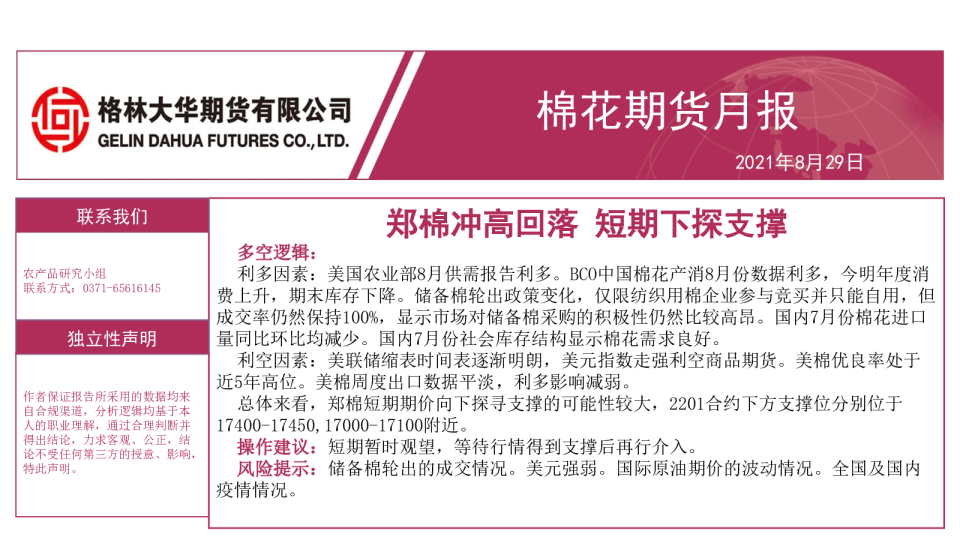 格林大华期货有限公司
GELIN DAHUA FUTURES CO.,LTD.

棉花期货月报

2021年8月29日

联系我们

农产品研究小组
联系方式：0371-65616145

独立性声明

作者保证报告所采用的数据均来自合规渠道，分析逻辑均基于本人的职业理解，通过合理判断并得出结论，力求客观、公正，结论不受任何第三方的授意、影响，特此声明。

郑棉冲高回落 短期下探支撑

多空逻辑：

利多因素：美国农业部8月供需报告利多。BCO中国棉花产消8月份数据利多，今明年度消费上升，期末库存下降。储备棉轮出政策变化，仅限纺织用棉企业参与竞买并只能自用，但成交率仍然保持100%，显示市场对储备棉采购的积极性仍然比较高昂。国内7月份棉花进口量同比环比均减少。国内7月份社会库存结构显示棉花需求良好。

利空因素：美联储缩表时间表逐渐明朗，美元指数走强利空商品期货。美棉优良率处于近5年高位。美棉周度出口数据平淡，利多影响减弱。

总体来看，郑棉短期期价向下探寻支撑的可能性较大，2201合约下方支撑位分别位于17400-17450,17000-17100附近。

操作建议：短期暂时观望，等待行情得到支撑后再行介入。

风险提示：储备棉轮出的成交情况。美元强弱。国际原油期价的波动情况。全国及国内疫情情况。